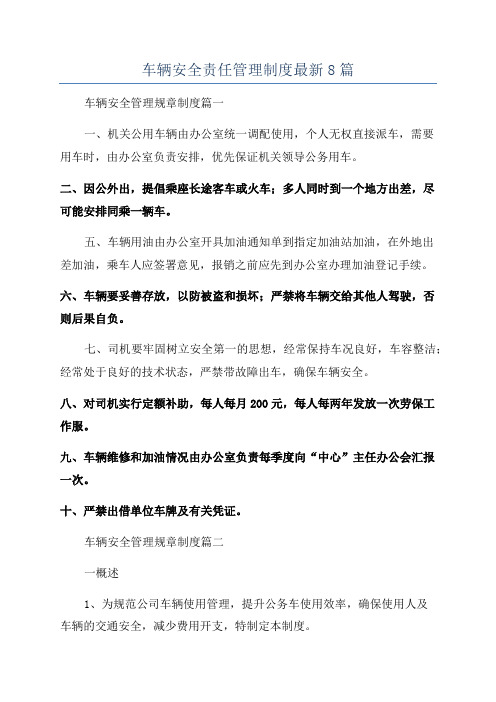 车辆安全责任管理制度最新8篇

车辆安全管理规章制度篇一

一、机关公用车辆由办公室统一调配使用，个人无权直接派车，需要用车时，由办公室负责安排，优先保证机关领导公务用车。

二、因公外出，提倡乘座长途客车或火车；多人同时到一个地方出差，尽可能安排同乘一辆车。

五、车辆用油由办公室开具加油通知单到指定加油站加油，在外地出差加油，乘车人应签署意见，报销之前应先到办公室办理加油登记手续。

六、车辆要妥善存放，以防被盗和损坏；严禁将车辆交给其他人驾驶，否则后果自负。

七、司机要牢固树立安全第一的思想，经常保持车况良好，车容整洁；经常处于良好的技术状态，严禁带故障出车，确保车辆安全。

八、对司机实行定额补助，每人每月200元，每人每两年发放一次劳保工作服。

九、车辆维修和加油情况由办公室负责每季度向“中心”主任办公会汇报一次。

十、严禁出借单位车牌及有关凭证。

车辆安全管理规章制度篇二

一概述

1、为规范公司车辆使用管理，提升公务车使用效率，确保使用人及车辆的交通安全，减少费用开支，特制定本制度。